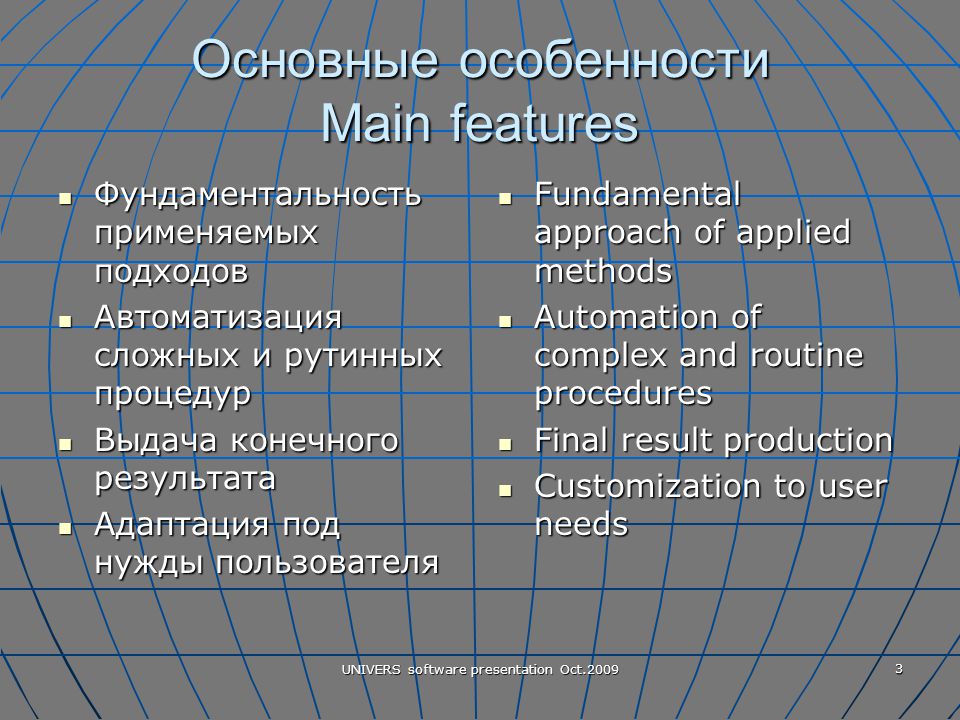 Основные особенности
Main features

- Фундаментальность применяемых подходов
- Автоматизация сложных и рутинных процедур
- Выдача конечного результата
- Адаптация под нужды пользователя

- Fundamental approach of applied methods
- Automation of complex and routine procedures
- Final result production
- Customization to user needs

UNIVERS software presentation Oct.2009

3